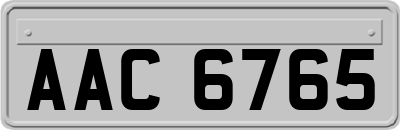 AAC 6765